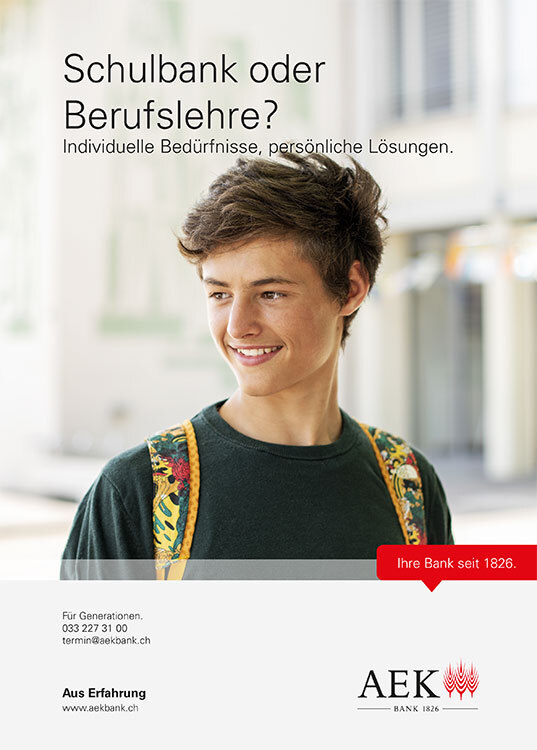 Schulbank oder Berufslehre?

Individuelle Bedürfnisse, persönliche Lösungen.

Ihre Bank seit 1826.

Für Generationen.
033 227 31 00
termin@aekbank.ch

Aus Erfahrung
www.aekbank.ch

AEK
BANK 1826